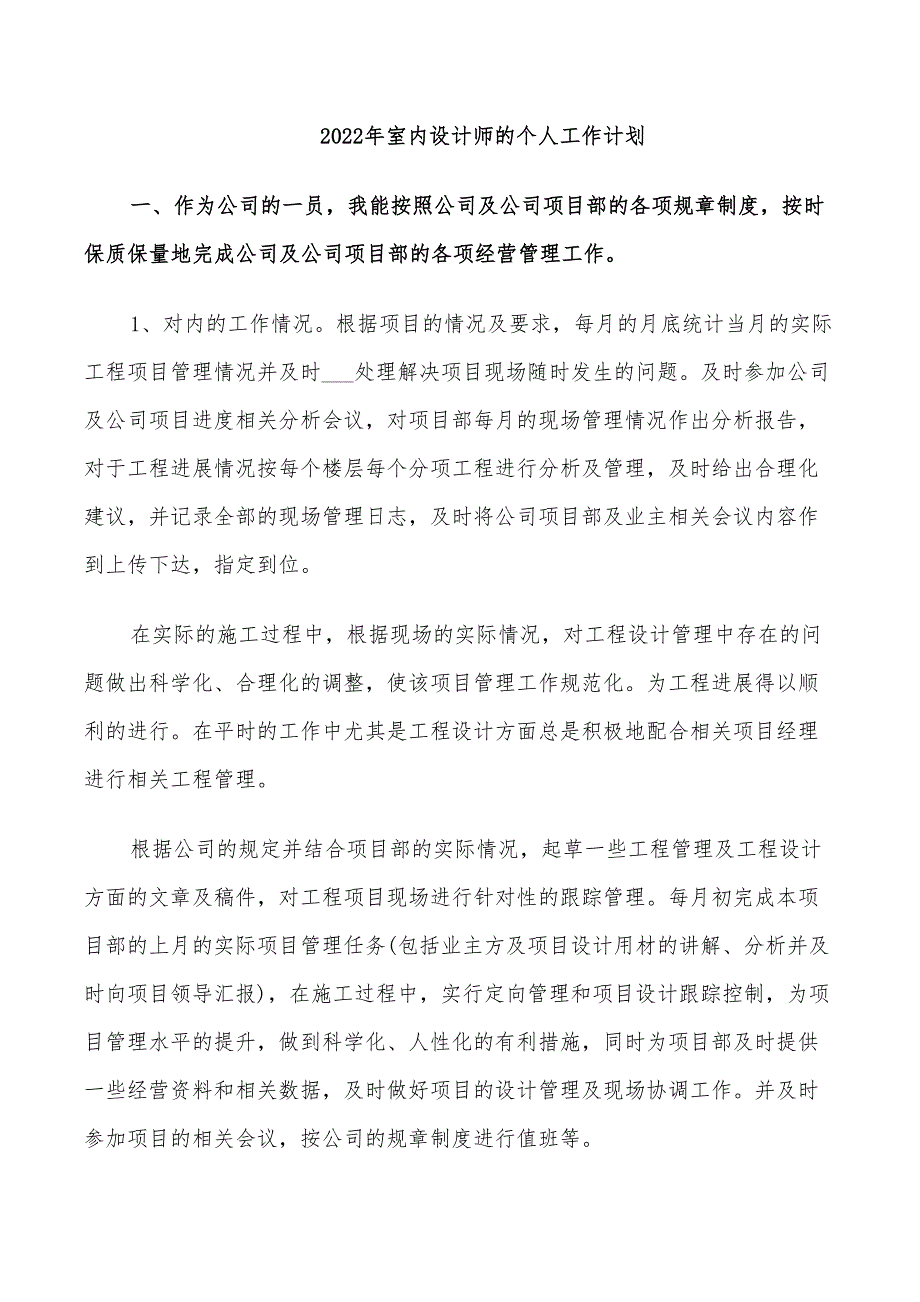 2022年室内设计师的个人工作计划

一、作为公司的一员，我能按照公司及公司项目部的各项规章制度，按时保质保量地完成公司及公司项目部的各项经营管理工作。

1、对内的工作情况。根据项目的情况及要求，每月的月底统计当月的实际工程项目管理情况并及时___处理解决项目现场随时发生的问题。及时参加公司及公司项目进度相关分析会议，对项目部每月的现场管理情况作出分析报告，对于工程进展情况按每个楼层每个分项工程进行分析及管理，及时给出合理化建议，并记录全部的现场管理日志，及时将公司项目部及业主相关会议内容作到上传下达，指定到位。

在实际的施工过程中，根据现场的实际情况，对工程设计管理中存在的问题做出科学化、合理化的调整，使该项目管理工作规范化。为工程进展得以顺利的进行。在平时的工作中尤其是工程设计方面总是积极地配合相关项目经理进行相关工程管理。

根据公司的规定并结合项目部的实际情况，起草一些工程管理及工程设计方面的文章及稿件，对工程项目现场进行针对性的跟踪管理。每月初完成本项目部的上月的实际项目管理任务(包括业主方及项目设计用材的讲解、分析并及时向项目领导汇报)，在施工过程中，实行定向管理和项目设计跟踪控制，为项目管理水平的提升，做到科学化、人性化的有利措施，同时为项目部及时提供一些经营资料和相关数据，及时做好项目的设计管理及现场协调工作。并及时参加项目的相关会议，按公司的规章制度进行值班等。